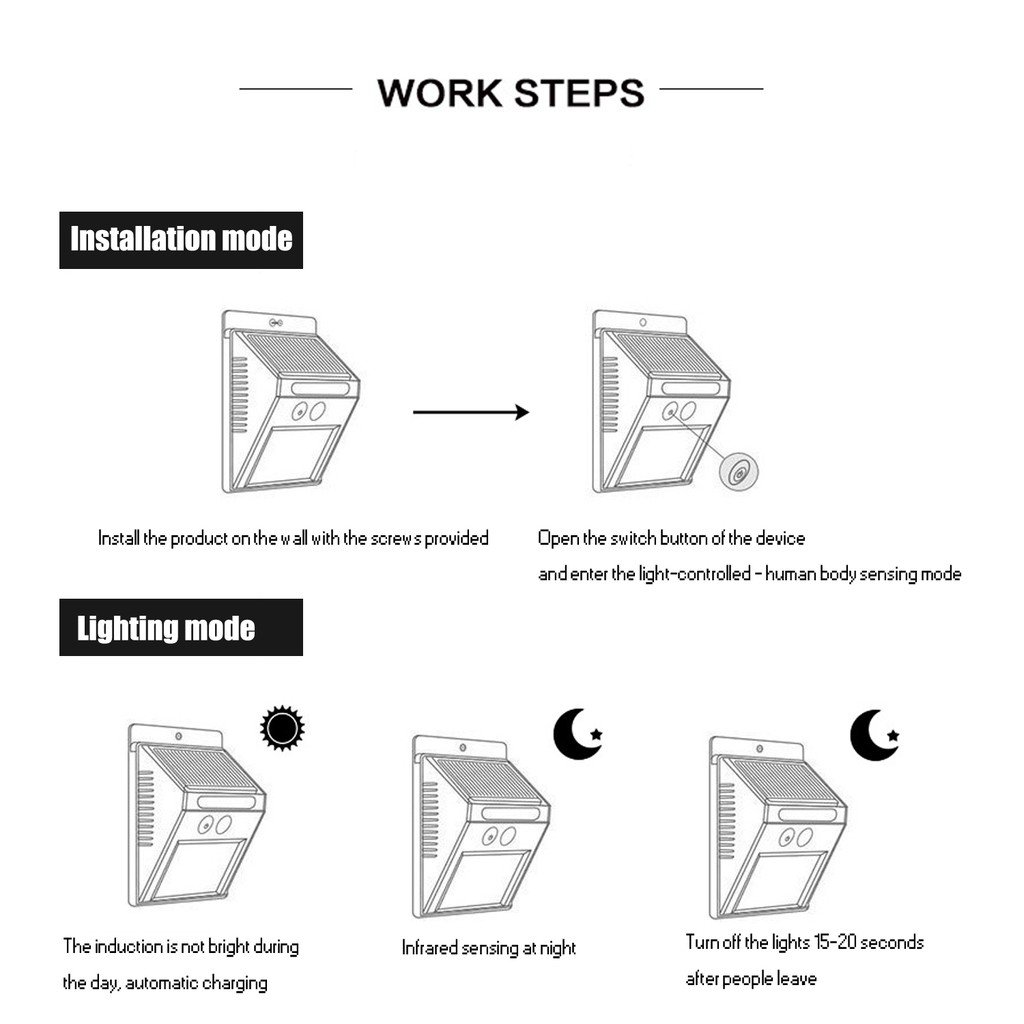 WORK STEPS

Installation mode

Install the product on the wall with the screws provided

Open the switch button of the device
and enter the light-controlled - human body sensing mode

Lighting mode

The induction is not bright during the day, automatic charging

Infrared sensing at night

Turn off the lights 15-20 seconds after people leave